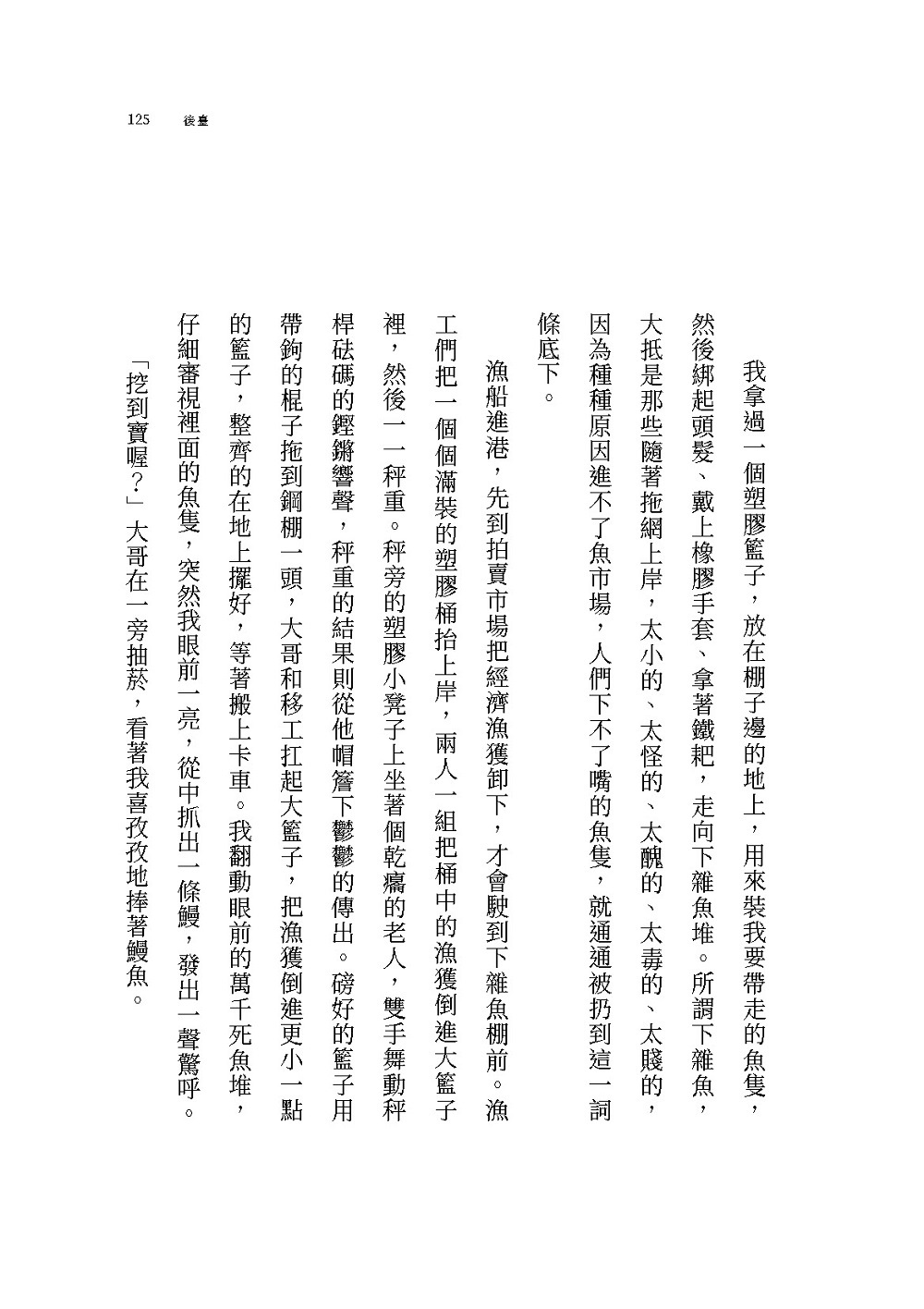 125　後臺

我拿過一個塑膠籃子，放在棚子邊的地上，用來裝我要帶走的魚隻，然後綁起頭髮、戴上橡膠手套、拿著鐵耙，走向下雜魚堆。所謂下雜魚，大抵是那些隨著拖網上岸，太小的、太怪的、太醜的、太毒的、太賤的，因為種種原因進不了魚市場，人們下不了嘴的魚隻，就通通被扔到這一詞條底下。

漁船進港，先到拍賣市場把經濟漁獲卸下，才會駛到下雜魚棚前。漁工們把一個個滿裝的塑膠桶抬上岸，兩人一組把桶中的漁獲倒進大籃子裡，然後一一秤重。秤旁的塑膠小凳子上坐著個乾癟的老人，雙手舞動秤桿砝碼的鏗鏘響聲，秤重的結果則從他帽簷下鬱鬱的傳出。磅好的籃子用帶鉤的棍子拖到鋼棚一頭，大哥和移工扛起大籃子，把漁獲倒進更小一點的籃子，整齊的在地上擺好，等著搬上卡車。我翻動眼前的萬千死魚堆，仔細審視裡面的魚隻，突然我眼前一亮，從中抓出一條鰻，發出一聲驚呼。

「挖到寶喔？」大哥在一旁抽菸，看著我喜孜孜地捧著鰻魚。